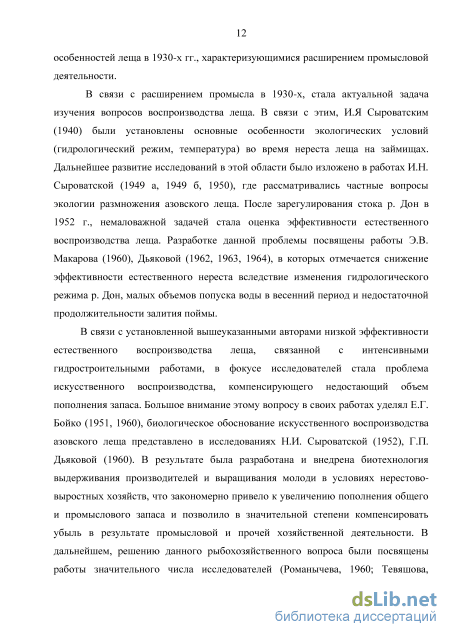 12

особенностей леща в 1930-х гг., характеризующимися расширением промысловой деятельности.

В связи с расширением промысла в 1930-х, стала актуальной задача изучения вопросов воспроизводства леща. В связи с этим, И.Я Сыроватским (1940) были установлены основные особенности экологических условий (гидрологический режим, температура) во время нереста леща на займищах. Дальнейшее развитие исследований в этой области было изложено в работах И.Н. Сыроватской (1949 а, 1949 б, 1950), где рассматривались частные вопросы экологии размножения азовского леща. После зарегулирования стока р. Дон в 1952 г., немаловажной задачей стала оценка эффективности естественного воспроизводства леща. Разработке данной проблемы посвящены работы Э.В. Макарова (1960), Дьяковой (1962, 1963, 1964), в которых отмечается снижение эффективности естественного нереста вследствие изменения гидрологического режима р. Дон, малых объемов попуска воды в весенний период и недостаточной продолжительности залития поймы.

В связи с установленной вышеуказанными авторами низкой эффективности естественного воспроизводства леща, связанной с интенсивными гидростроительными работами, в фокусе исследователей стала проблема искусственного воспроизводства, компенсирующего недостающий объем пополнения запаса. Большое внимание этому вопросу в своих работах уделял Е.Г. Бойко (1951, 1960), биологическое обоснование искусственного воспроизводства азовского леща представлено в исследованиях Н.И. Сыроватской (1952), Г.П. Дьяковой (1960). В результате была разработана и внедрена биотехнология выдерживания производителей и выращивания молоди в условиях нерестово-выростных хозяйств, что закономерно привело к увеличению пополнения общего и промыслового запаса и позволило в значительной степени компенсировать убыль в результате промысловой и прочей хозяйственной деятельности. В дальнейшем, решению данного рыбохозяйственного вопроса были посвящены работы значительного числа исследователей (Романычева, 1960; Тевяшова,

dsLib.net
библиотека диссертаций